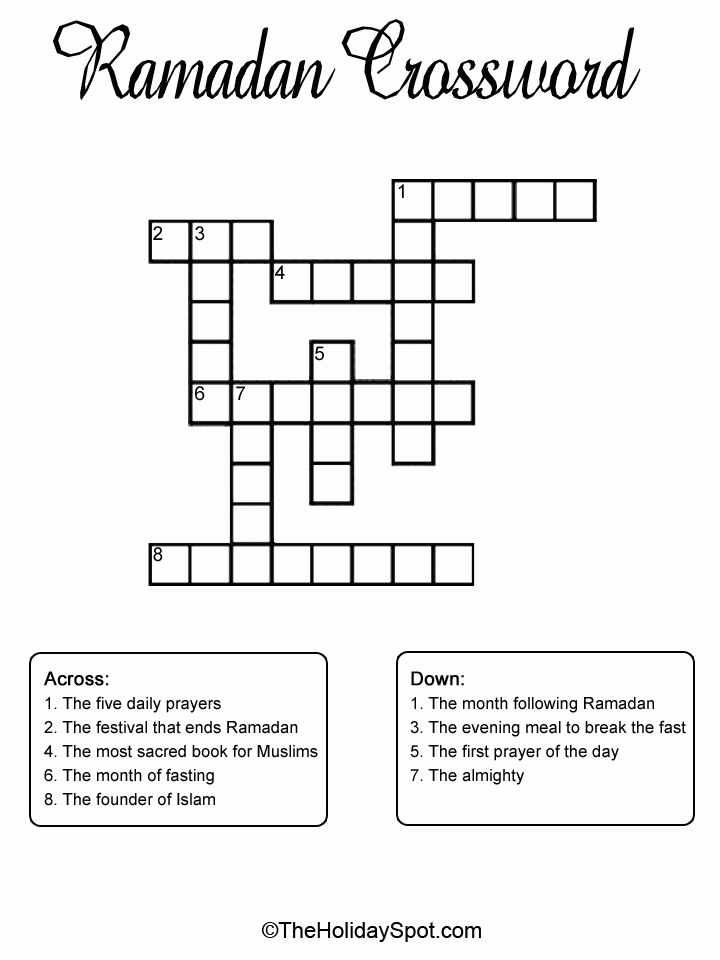 Ramadan Crossword

1
2 3
4
5
6 7
8

Across:
1. The five daily prayers
2. The festival that ends Ramadan
4. The most sacred book for Muslims
6. The month of fasting
8. The founder of Islam

Down:
1. The month following Ramadan
3. The evening meal to break the fast
5. The first prayer of the day
7. The almighty

©TheHolidaySpot.com